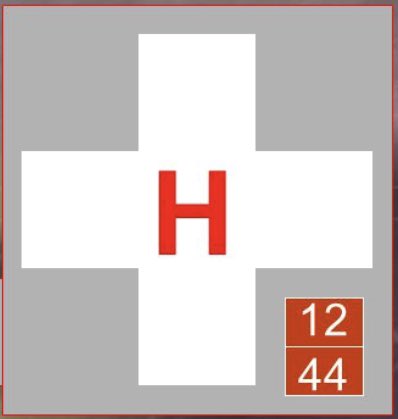 H

12
44